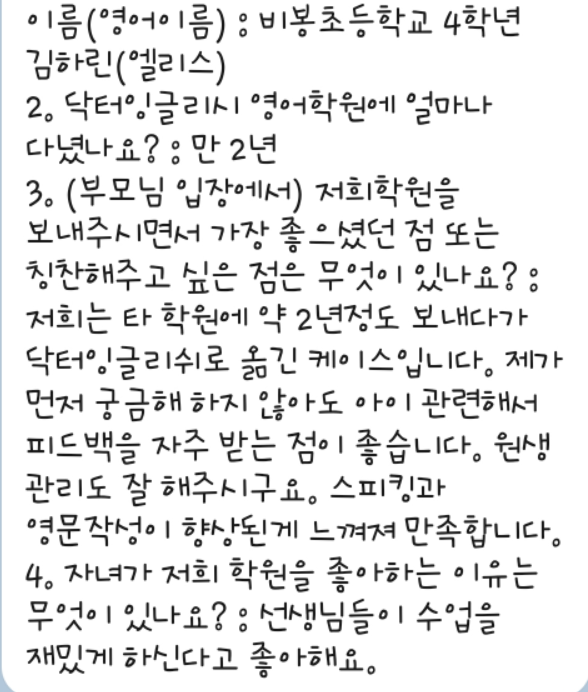 이름(영어이름) : 비봉초등학교 4학년 김하린(엘리스)
2. 닥터잉글리시 영어학원에 얼마나 다녔나요? : 만 2년
3. (부모님 입장에서) 저희학원을 보내주시면서 가장 좋으셨던 점 또는 칭찬해주고 싶은 점은 무엇이 있나요? : 저희는 타 학원에 약 2년정도 보내다가 닥터잉글리쉬로 옮긴 케이스입니다. 제가 먼저 궁금해 하지 않아도 아이 관련해서 피드백을 자주 받는 점이 좋습니다. 원생 관리도 잘 해주시구요. 스피킹과 영문작성이 향상된게 느껴져 만족합니다.
4. 자녀가 저희 학원을 좋아하는 이유는 무엇이 있나요? : 선생님들이 수업을 재밌게 하신다고 좋아해요.